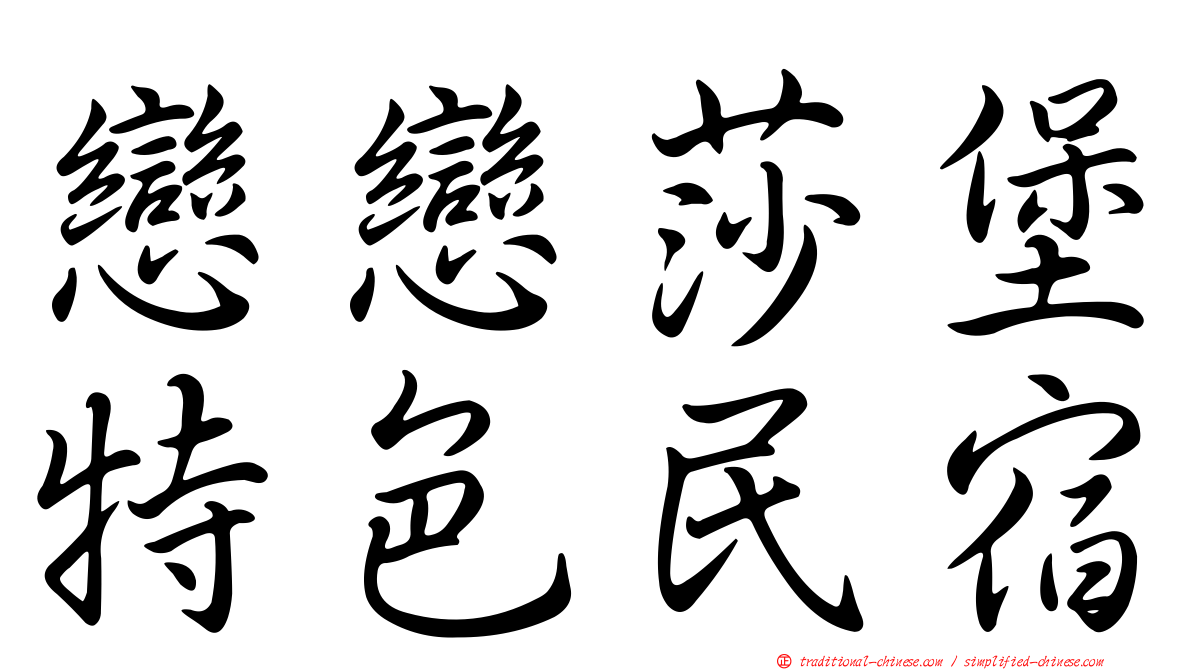 戀戀莎堡
特色民宿

㊣ traditional-chinese.com / simplified-chinese.com